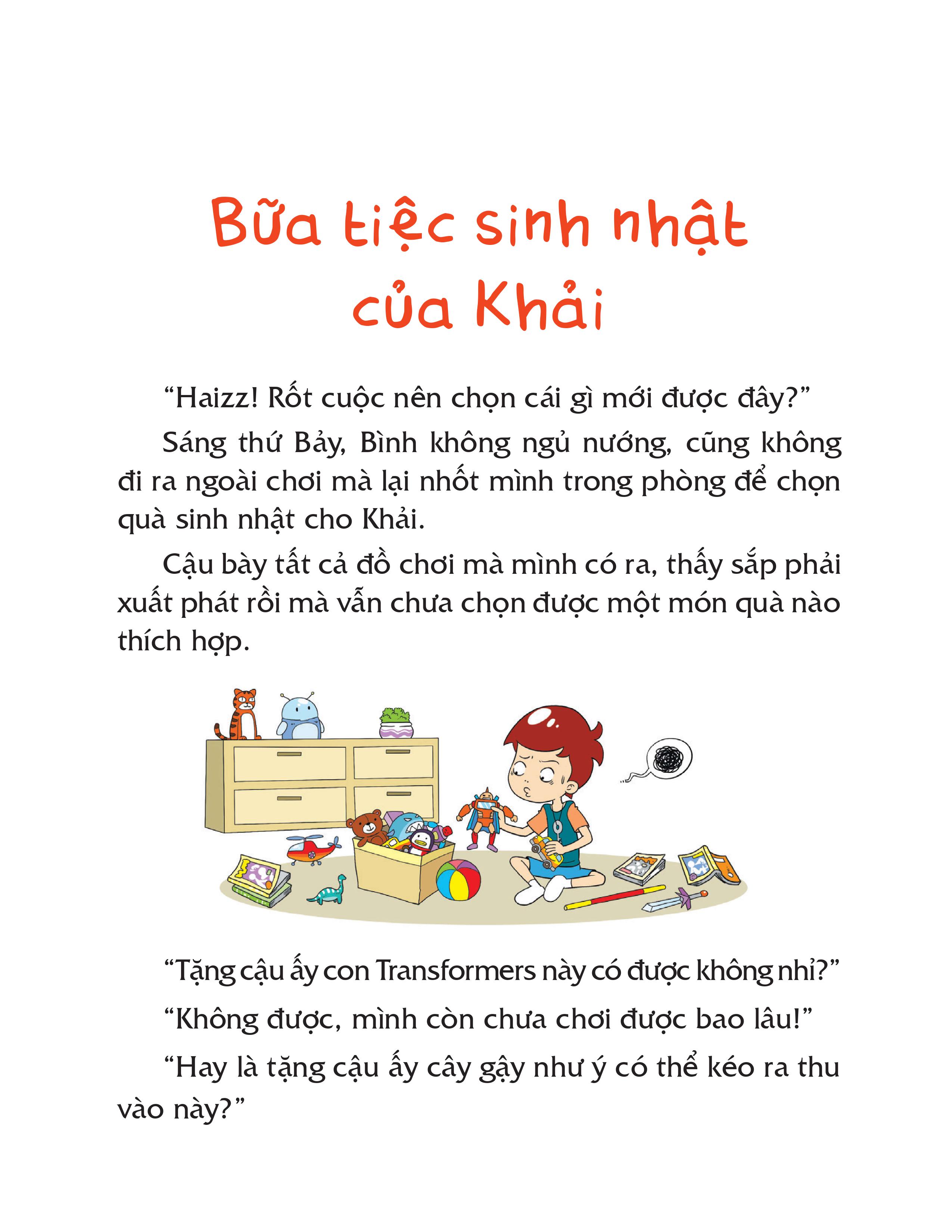 Bữa tiệc sinh nhật của Khải

“Haizz! Rốt cuộc nên chọn cái gì mới được đây?”

Sáng thứ Bảy, Bình không ngủ nướng, cũng không đi ra ngoài chơi mà lại nhốt mình trong phòng để chọn quà sinh nhật cho Khải.

Cậu bày tất cả đồ chơi mà mình có ra, thấy sắp phải xuất phát rồi mà vẫn chưa chọn được một món quà nào thích hợp.

“Tặng cậu ấy con Transformers này có được không nhỉ?”

“Không được, mình còn chưa chơi được bao lâu!”

“Hay là tặng cậu ấy cây gậy như ý có thể kéo ra thu vào này?”